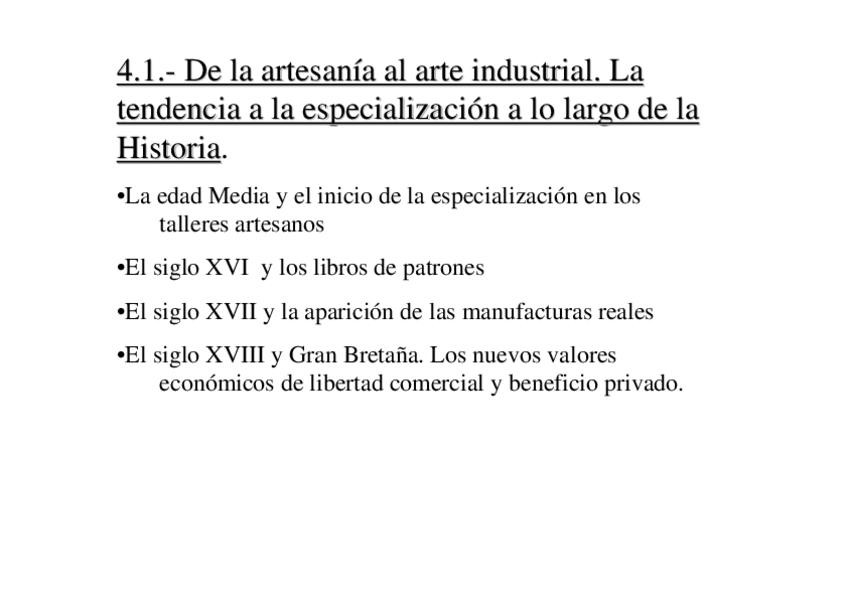 4.1.- De la artesanía al arte industrial. La tendencia a la especialización a lo largo de la Historia.

•La edad Media y el inicio de la especialización en los talleres artesanos

•El siglo XVI y los libros de patrones

•El siglo XVII y la aparición de las manufacturas reales

•El siglo XVIII y Gran Bretaña. Los nuevos valores económicos de libertad comercial y beneficio privado.